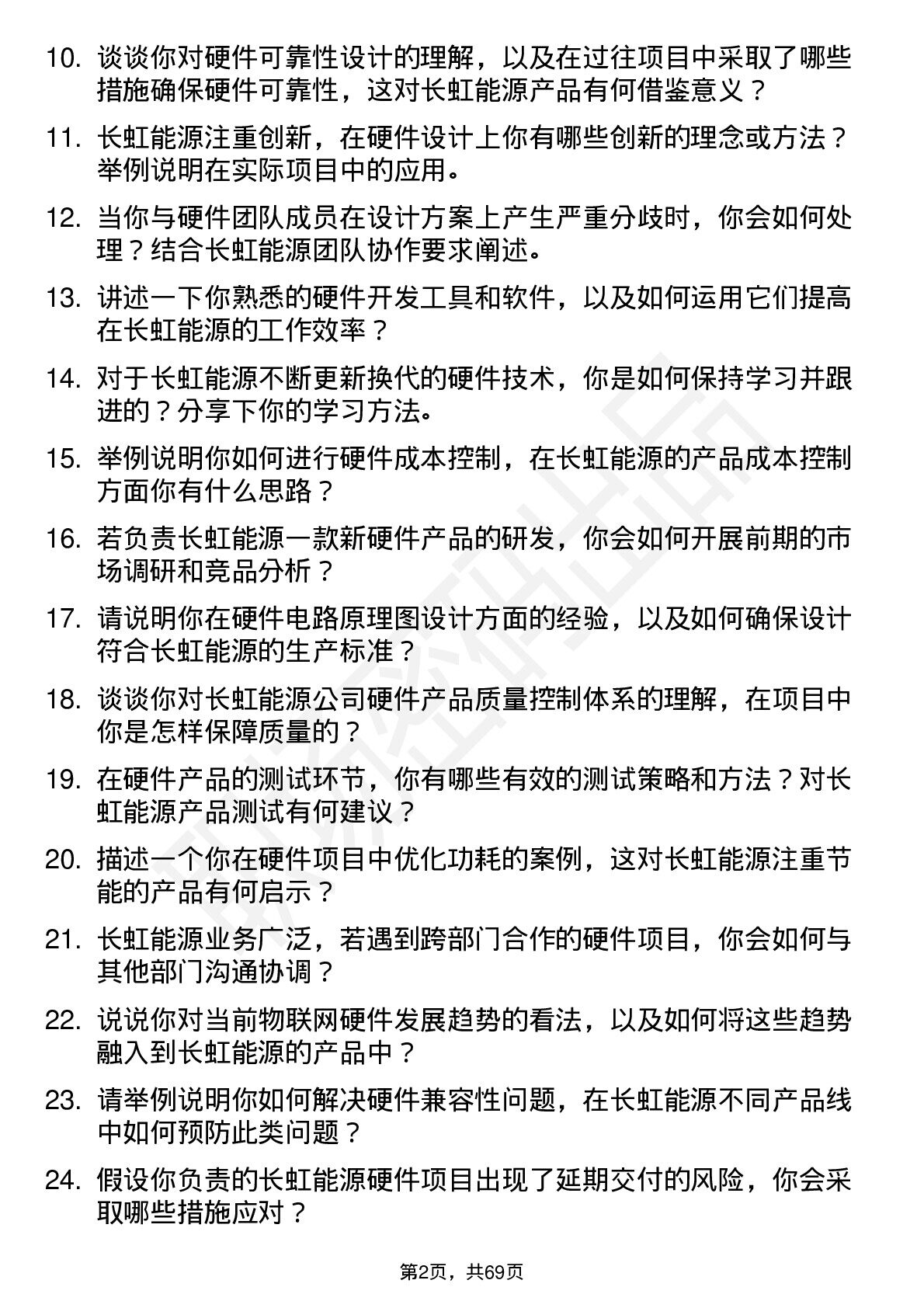 10. 谈谈你对硬件可靠性设计的理解，以及在过往项目中采取了哪些措施确保硬件可靠性，这对长虹能源产品有何借鉴意义？

11. 长虹能源注重创新，在硬件设计上你有哪些创新的理念或方法？举例说明在实际项目中的应用。

12. 当你与硬件团队成员在设计方案上产生严重分歧时，你会如何处理？结合长虹能源团队协作要求阐述。

13. 讲述一下你熟悉的硬件开发工具和软件，以及如何运用它们提高在长虹能源的工作效率？

14. 对于长虹能源不断更新换代的硬件技术，你是如何保持学习并跟进的？分享下你的学习方法。

15. 举例说明你如何进行硬件成本控制，在长虹能源的产品成本控制方面你有什么思路？

16. 若负责长虹能源一款新硬件产品的研发，你会如何开展前期的市场调研和竞品分析？

17. 请说明你在硬件电路原理图设计方面的经验，以及如何确保设计符合长虹能源的生产标准？

18. 谈谈你对长虹能源公司硬件产品质量控制体系的理解，在项目中你是怎样保障质量的？

19. 在硬件产品的测试环节，你有哪些有效的测试策略和方法？对长虹能源产品测试有何建议？

20. 描述一个你在硬件项目中优化功耗的案例，这对长虹能源注重节能的产品有何启示？

21. 长虹能源业务广泛，若遇到跨部门合作的硬件项目，你会如何与其他部门沟通协调？

22. 说说你对当前物联网硬件发展趋势的看法，以及如何将这些趋势融入到长虹能源的产品中？

23. 请举例说明你如何解决硬件兼容性问题，在长虹能源不同产品线中如何预防此类问题？

24. 假设你负责的长虹能源硬件项目出现了延期交付的风险，你会采取哪些措施应对？

第2页，共69页